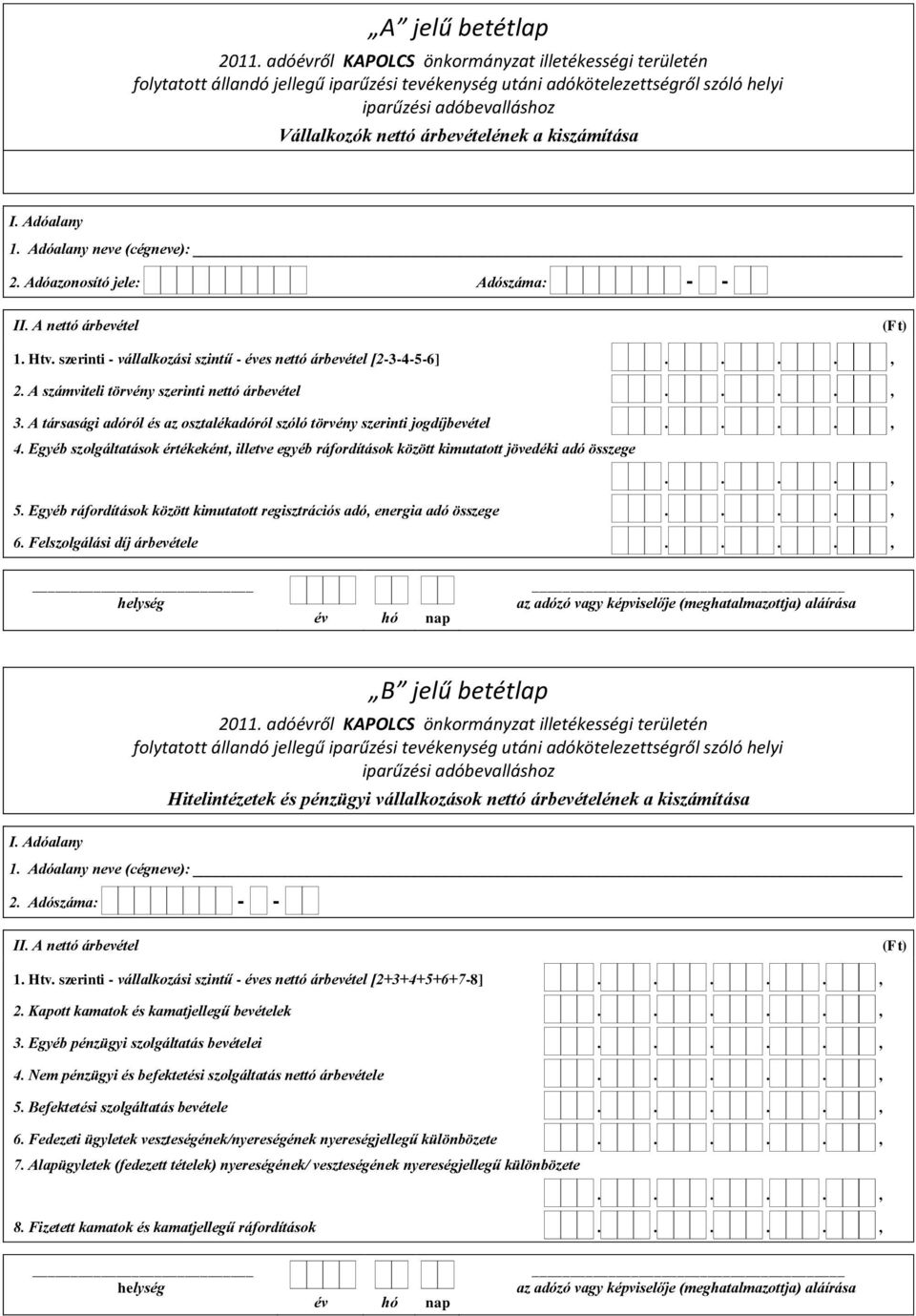 „A” jelű betétlap
2011. adóévről KAPOLCS önkormányzat illetékességi területén folytatott állandó jellegű iparűzési tevékenység utáni adókötelezettségről szóló helyi iparűzési adóbevalláshoz
Vállalkozók nettó árbevételének a kiszámítása

I. Adóalany
1. Adóalany neve (cégneve):
2. Adóazonosító jele: Adószáma: - -

II. A nettó árbevétel (Ft)
1. Htv. szerinti - vállalkozási szintű - éves nettó árbevétel [2-3-4-5-6] . . . . ,
2. A számviteli törvény szerinti nettó árbevétel . . . . ,
3. A társasági adóról és az osztalékadóról szóló törvény szerinti jogdíjbevétel . . . . ,
4. Egyéb szolgáltatások értékeként, illetve egyéb ráfordítások között kimutatott jövedéki adó összege . . . . ,
5. Egyéb ráfordítások között kimutatott regisztrációs adó, energia adó összege . . . . ,
6. Felszolgálási díj árbevétele . . . . ,

helység év hó nap az adózó vagy képviselője (meghatalmazottja) aláírása

„B” jelű betétlap
2011. adóévről KAPOLCS önkormányzat illetékességi területén folytatott állandó jellegű iparűzési tevékenység utáni adókötelezettségről szóló helyi iparűzési adóbevalláshoz
Hitelintézetek és pénzügyi vállalkozások nettó árbevételének a kiszámítása

I. Adóalany
1. Adóalany neve (cégneve):
2. Adószáma: - -

II. A nettó árbevétel (Ft)
1. Htv. szerinti - vállalkozási szintű - éves nettó árbevétel [2+3+4+5+6+7-8] . . . . . ,
2. Kapott kamatok és kamatjellegű bevételek . . . . . ,
3. Egyéb pénzügyi szolgáltatás bevételei . . . . . ,
4. Nem pénzügyi és befektetési szolgáltatás nettó árbevétele . . . . . ,
5. Befektetési szolgáltatás bevétele . . . . . ,
6. Fedezeti ügyletek veszteségének/nyereségének nyereségjellegű különbözete . . . . . ,
7. Alapügyletek (fedezett tételek) nyereségének/ veszteségének nyereségjellegű különbözete . . . . . ,
8. Fizetett kamatok és kamatjellegű ráfordítások . . . . . ,

helység év hó nap az adózó vagy képviselője (meghatalmazottja) aláírása